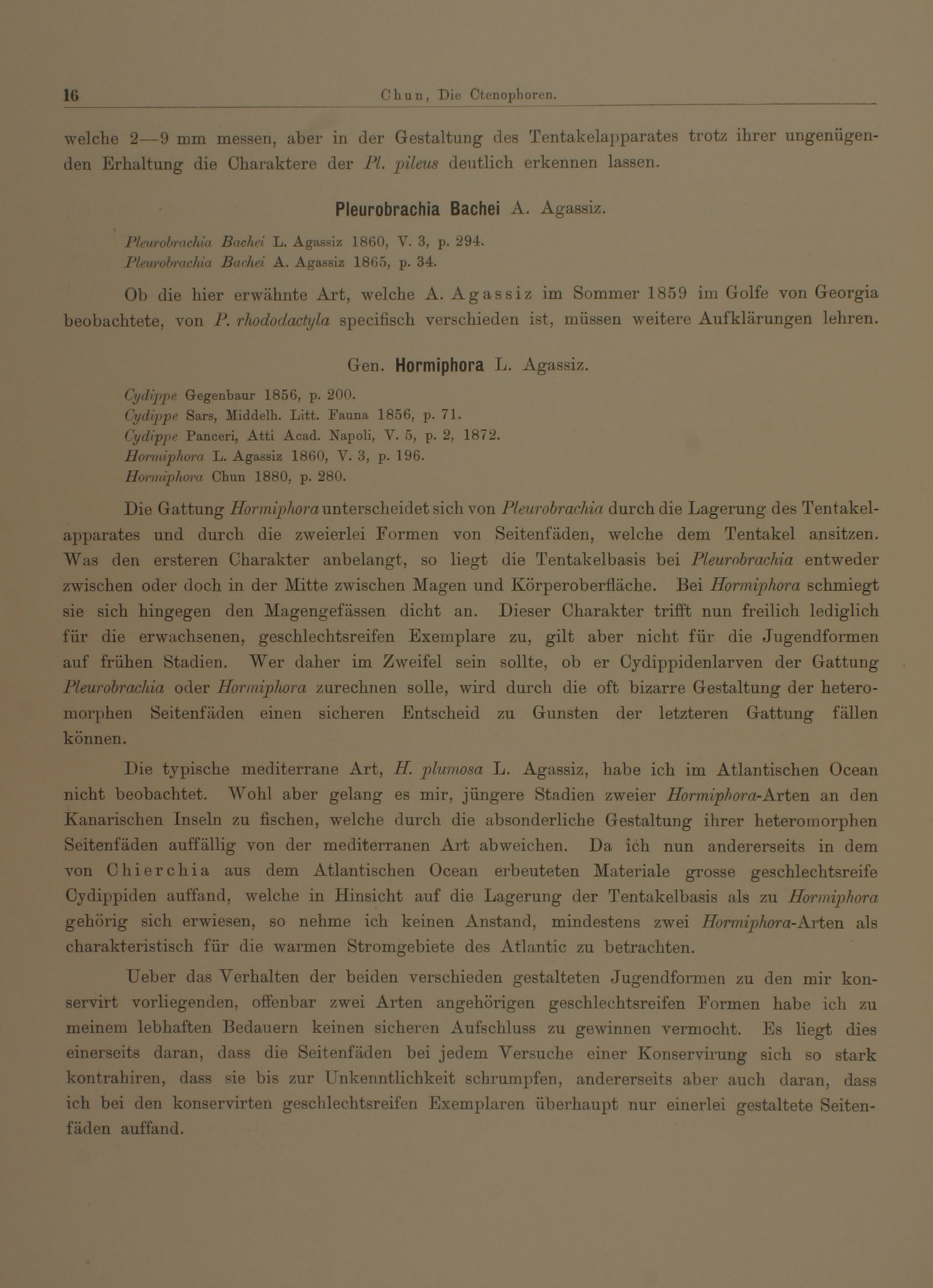 16 Chun, Die Ctenophoren.

welche 2—9 mm messen, aber in der Gestaltung des Tentakelapparates trotz ihrer ungenügenden Erhaltung die Charaktere der Pl. pileus deutlich erkennen lassen.

Pleurobrachia Bachei A. Agassiz.

Pleurobrachia Bachei L. Agassiz 1860, V. 3, p. 294.
Pleurobrachia Bachei A. Agassiz 1865, p. 34.

Ob die hier erwähnte Art, welche A. Agassiz im Sommer 1859 im Golfe von Georgia beobachtete, von P. rhododactyla specifisch verschieden ist, müssen weitere Aufklärungen lehren.

Gen. Hormiphora L. Agassiz.

Cydippe Gegenbaur 1856, p. 200.
Cydippe Sars, Middelh. Litt. Fauna 1856, p. 71.
Cydippe Panceri, Atti Acad. Napoli, V. 5, p. 2, 1872.
Hormiphora L. Agassiz 1860, V. 3, p. 196.
Hormiphora Chun 1880, p. 280.

Die Gattung Hormiphora unterscheidet sich von Pleurobrachia durch die Lagerung des Tentakelapparates und durch die zweierlei Formen von Seitenfäden, welche dem Tentakel ansitzen. Was den ersteren Charakter anbelangt, so liegt die Tentakelbasis bei Pleurobrachia entweder zwischen oder doch in der Mitte zwischen Magen und Körperoberfläche. Bei Hormiphora schmiegt sie sich hingegen den Magengefässen dicht an. Dieser Charakter trifft nun freilich lediglich für die erwachsenen, geschlechtsreifen Exemplare zu, gilt aber nicht für die Jugendformen auf frühen Stadien. Wer daher im Zweifel sein sollte, ob er Cydippidenlarven der Gattung Pleurobrachia oder Hormiphora zurechnen solle, wird durch die oft bizarre Gestaltung der heteromorphen Seitenfäden einen sicheren Entscheid zu Gunsten der letzteren Gattung fällen können.

Die typische mediterrane Art, H. plumosa L. Agassiz, habe ich im Atlantischen Ocean nicht beobachtet. Wohl aber gelang es mir, jüngere Stadien zweier Hormiphora-Arten an den Kanarischen Inseln zu fischen, welche durch die absonderliche Gestaltung ihrer heteromorphen Seitenfäden auffällig von der mediterranen Art abweichen. Da ich nun andererseits in dem von Chierchia aus dem Atlantischen Ocean erbeuteten Materiale grosse geschlechtsreife Cydippiden auffand, welche in Hinsicht auf die Lagerung der Tentakelbasis als zu Hormiphora gehörig sich erwiesen, so nehme ich keinen Anstand, mindestens zwei Hormiphora-Arten als charakteristisch für die warmen Stromgebiete des Atlantic zu betrachten.

Ueber das Verhalten der beiden verschieden gestalteten Jugendformen zu den mir konservirt vorliegenden, offenbar zwei Arten angehörigen geschlechtsreifen Formen habe ich zu meinem lebhaften Bedauern keinen sicheren Aufschluss zu gewinnen vermocht. Es liegt dies einerseits daran, dass die Seitenfäden bei jedem Versuche einer Konservirung sich so stark kontrahiren, dass sie bis zur Unkenntlichkeit schrumpfen, andererseits aber auch daran, dass ich bei den konservirten geschlechtsreifen Exemplaren überhaupt nur einerlei gestaltete Seitenfäden auffand.